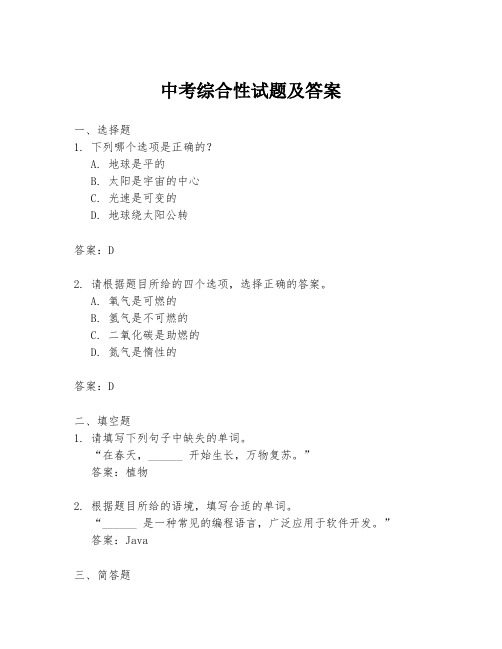 中考综合性试题及答案

一、选择题

1. 下列哪个选项是正确的？

A. 地球是平的

B. 太阳是宇宙的中心

C. 光速是可变的

D. 地球绕太阳公转

答案：D

2. 请根据题目所给的四个选项，选择正确的答案。

A. 氧气是可燃的

B. 氢气是不可燃的

C. 二氧化碳是助燃的

D. 氮气是惰性的

答案：D

二、填空题

1. 请填写下列句子中缺失的单词。

“在春天，______ 开始生长，万物复苏。”

答案：植物

2. 根据题目所给的语境，填写合适的单词。

“______ 是一种常见的编程语言，广泛应用于软件开发。”

答案：Java

三、简答题